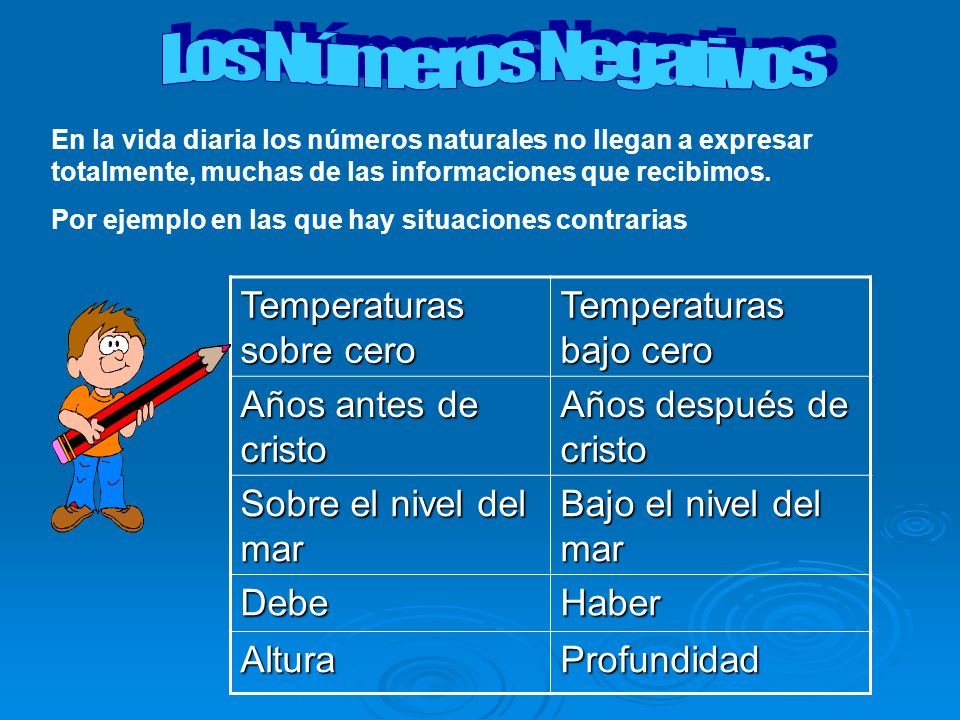 Los Números Negativos

En la vida diaria los números naturales no llegan a expresar totalmente, muchas de las informaciones que recibimos.

Por ejemplo en las que hay situaciones contrarias

| Temperaturas sobre cero | Temperaturas bajo cero |
|---|---|
| Años antes de cristo | Años después de cristo |
| Sobre el nivel del mar | Bajo el nivel del mar |
| Debe | Haber |
| Altura | Profundidad |